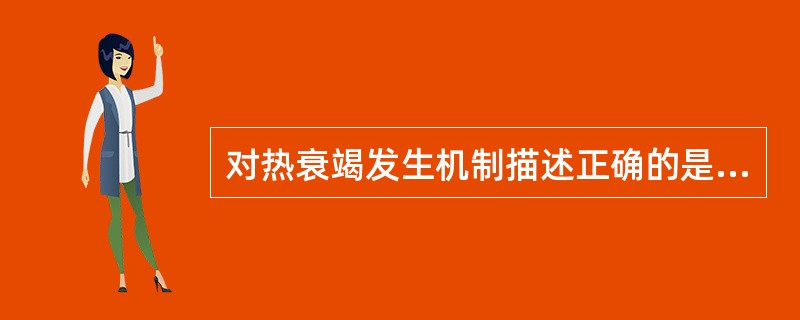 对热衰竭发生机制描述正确的是...